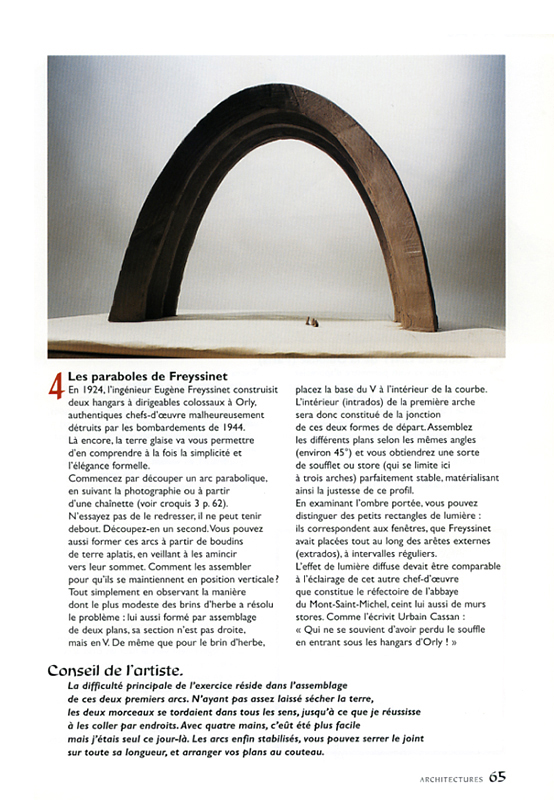 4 Les paraboles de Freyssinet

En 1924, l'ingénieur Eugène Freyssinet construisit deux hangars à dirigeables colossaux à Orly, authentiques chefs-d'œuvre malheureusement détruits par les bombardements de 1944.
Là encore, la terre glaise va vous permettre d'en comprendre à la fois la simplicité et l'élégance formelle.
Commencez par découper un arc parabolique, en suivant la photographie ou à partir d'une chaînette (voir croquis 3 p. 62).
N'essayez pas de le redresser, il ne peut tenir debout. Découpez-en un second. Vous pouvez aussi former ces arcs à partir de boudins de terre aplatis, en veillant à les amincir vers leur sommet. Comment les assembler pour qu'ils se maintiennent en position verticale ? Tout simplement en observant la manière dont le plus modeste des brins d'herbe a résolu le problème : lui aussi formé par assemblage de deux plans, sa section n'est pas droite, mais en V. De même que pour le brin d'herbe, placez la base du V à l'intérieur de la courbe. L'intérieur (intrados) de la première arche sera donc constitué de la jonction de ces deux formes de départ. Assemblez les différents plans selon les mêmes angles (environ 45°) et vous obtiendrez une sorte de soufflet ou store (qui se limite ici à trois arches) parfaitement stable, matérialisant ainsi la justesse de ce profil.
En examinant l'ombre portée, vous pouvez distinguer des petits rectangles de lumière : ils correspondent aux fenêtres, que Freyssinet avait placées tout au long des arêtes externes (extrados), à intervalles réguliers.
L'effet de lumière diffuse devait être comparable à l'éclairage de cet autre chef-d'œuvre que constitue le réfectoire de l'abbaye du Mont-Saint-Michel, ceint lui aussi de murs stores. Comme l'écrivit Urbain Cassan : « Qui ne se souvient d'avoir perdu le souffle en entrant sous les hangars d'Orly ! »

Conseil de l'artiste.
La difficulté principale de l'exercice réside dans l'assemblage de ces deux premiers arcs. N'ayant pas assez laissé sécher la terre, les deux morceaux se tordaient dans tous les sens, jusqu'à ce que je réussisse à les coller par endroits. Avec quatre mains, c'eût été plus facile mais j'étais seul ce jour-là. Les arcs enfin stabilisés, vous pouvez serrer le joint sur toute sa longueur, et arranger vos plans au couteau.

ARCHITECTURES 65